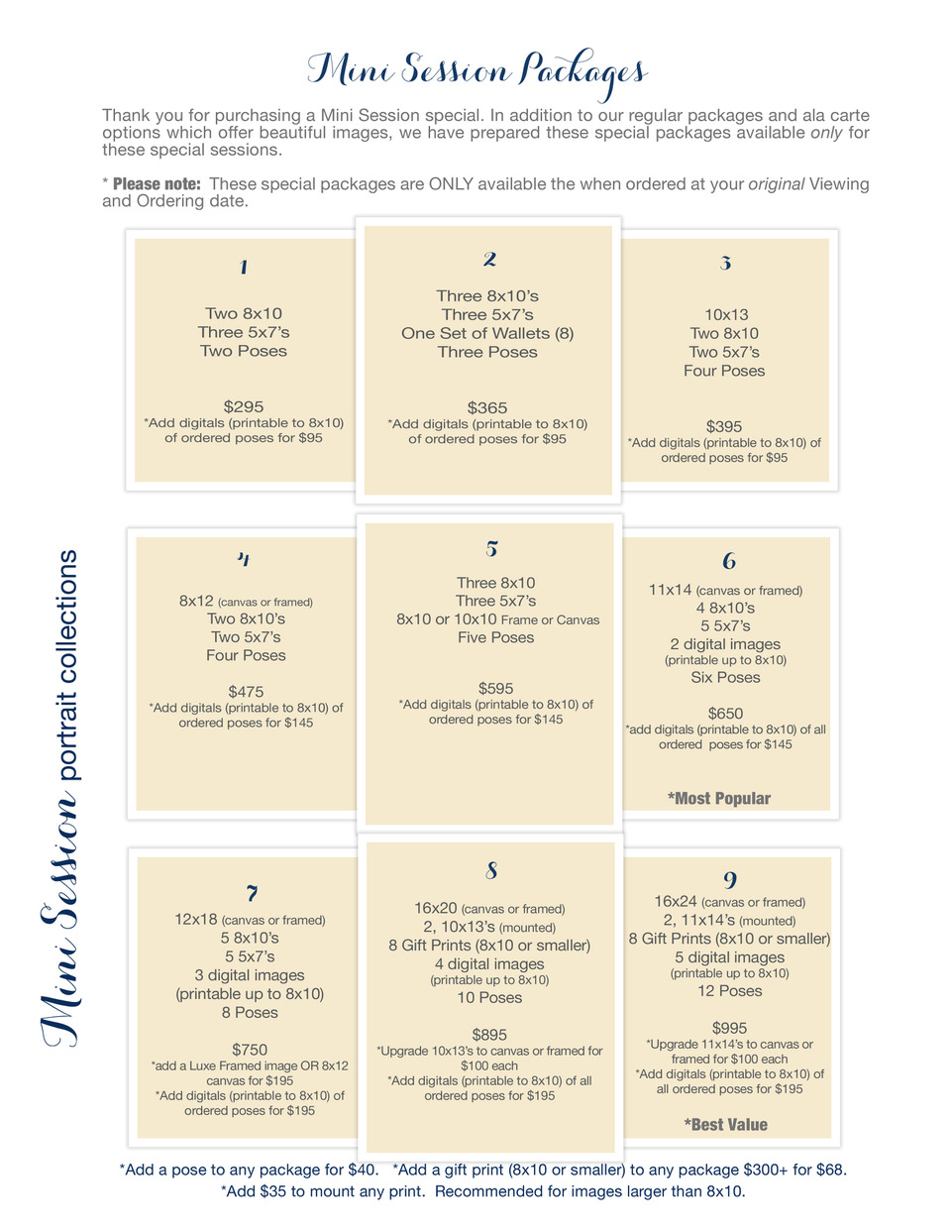 Mini Session Packages

Thank you for purchasing a Mini Session special. In addition to our regular packages and ala carte options which offer beautiful images, we have prepared these special packages available only for these special sessions.

* Please note: These special packages are ONLY available the when ordered at your original Viewing and Ordering date.

Mini Session portrait collections

1

Two 8x10
Three 5x7's
Two Poses

$295
*Add digitals (printable to 8x10) of ordered poses for $95

2

Three 8x10's
Three 5x7's
One Set of Wallets (8)
Three Poses

$365
*Add digitals (printable to 8x10) of ordered poses for $95

3

10x13
Two 8x10
Two 5x7's
Four Poses

$395
*Add digitals (printable to 8x10) of ordered poses for $95

4

8x12 (canvas or framed)
Two 8x10's
Two 5x7's
Four Poses

$475
*Add digitals (printable to 8x10) of ordered poses for $145

5

Three 8x10
Three 5x7's
8x10 or 10x10 Frame or Canvas
Five Poses

$595
*Add digitals (printable to 8x10) of ordered poses for $145

6

11x14 (canvas or framed)
4 8x10's
5 5x7's
2 digital images
(printable up to 8x10)
Six Poses

$650
*add digitals (printable to 8x10) of all ordered poses for $145

*Most Popular

7

12x18 (canvas or framed)
5 8x10's
5 5x7's
3 digital images
(printable up to 8x10)
8 Poses

$750
*add a Luxe Framed image OR 8x12 canvas for $195
*Add digitals (printable to 8x10) of ordered poses for $195

8

16x20 (canvas or framed)
2, 10x13's (mounted)
8 Gift Prints (8x10 or smaller)
4 digital images
(printable up to 8x10)
10 Poses

$895
*Upgrade 10x13's to canvas or framed for $100 each
*Add digitals (printable to 8x10) of all ordered poses for $195

9

16x24 (canvas or framed)
2, 11x14's (mounted)
8 Gift Prints (8x10 or smaller)
5 digital images
(printable up to 8x10)
12 Poses

$995
*Upgrade 11x14's to canvas or framed for $100 each
*Add digitals (printable to 8x10) of all ordered poses for $195

*Best Value

*Add a pose to any package for $40. *Add a gift print (8x10 or smaller) to any package $300+ for $68.
*Add $35 to mount any print. Recommended for images larger than 8x10.